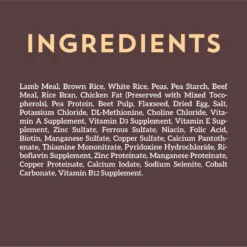 INGREDIENTS

Lamb Meal, Brown Rice, White Rice, Peas, Pea Starch, Beef Meal, Rice Bran, Chicken Fat (Preserved with Mixed Tocopherols), Pea Protein, Beet Pulp, Flaxseed, Dried Egg, Salt, Potassium Chloride, DL-Methionine, Choline Chloride, Vitamin A Supplement, Vitamin D3 Supplement, Vitamin E Supplement, Zinc Sulfate, Ferrous Sulfate, Niacin, Folic Acid, Biotin, Manganese Sulfate, Copper Sulfate, Calcium Pantothenate, Thiamine Mononitrate, Pyridoxine Hydrochloride, Riboflavin Supplement, Zinc Proteinate, Manganese Proteinate, Copper Proteinate, Calcium Iodate, Sodium Selenite, Cobalt Carbonate, Vitamin B12 Supplement.